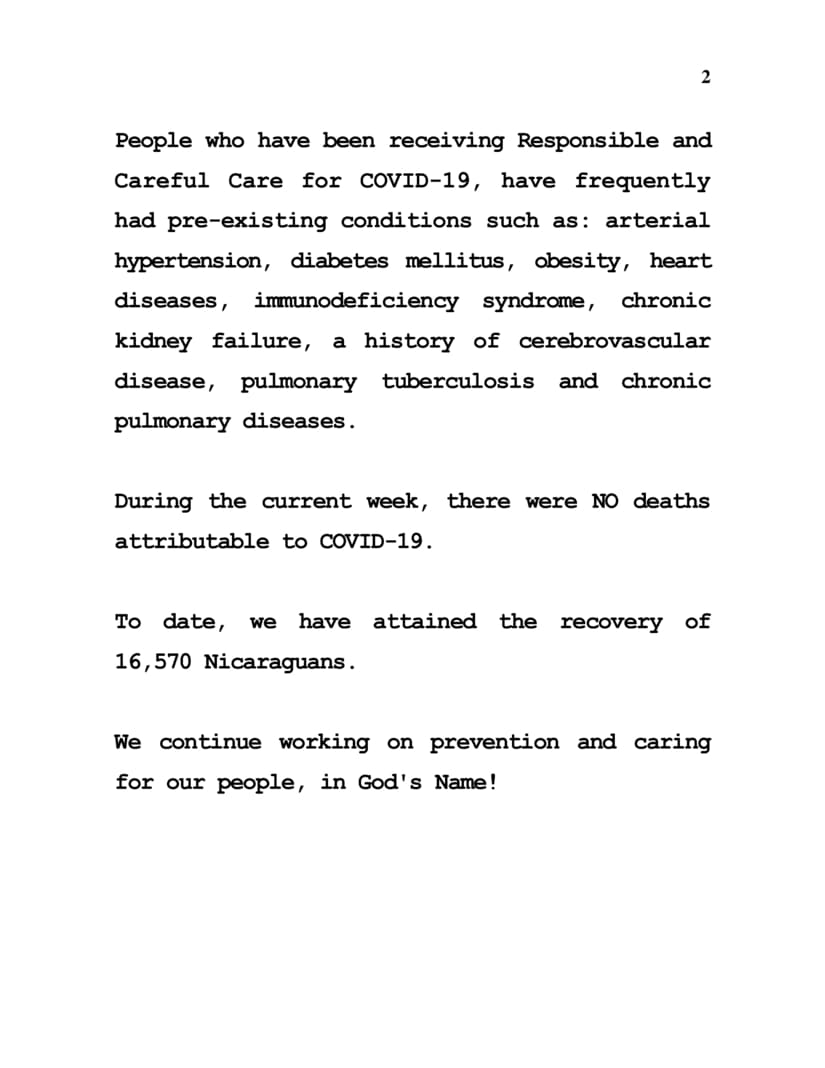 2

People who have been receiving Responsible and Careful Care for COVID-19, have frequently had pre-existing conditions such as: arterial hypertension, diabetes mellitus, obesity, heart diseases, immunodeficiency syndrome, chronic kidney failure, a history of cerebrovascular disease, pulmonary tuberculosis and chronic pulmonary diseases.

During the current week, there were NO deaths attributable to COVID-19.

To date, we have attained the recovery of 16,570 Nicaraguans.

We continue working on prevention and caring for our people, in God's Name!